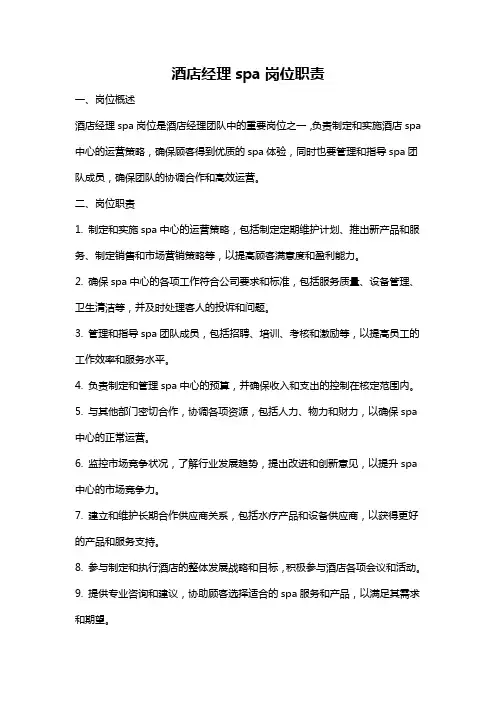 酒店经理 spa 岗位职责

一、岗位概述

酒店经理 spa 岗位是酒店经理团队中的重要岗位之一，负责制定和实施酒店 spa 中心的运营策略，确保顾客得到优质的 spa 体验，同时也要管理和指导 spa 团队成员，确保团队的协调合作和高效运营。

二、岗位职责

1. 制定和实施 spa 中心的运营策略，包括制定定期维护计划、推出新产品和服务、制定销售和市场营销策略等，以提高顾客满意度和盈利能力。

2. 确保 spa 中心的各项工作符合公司要求和标准，包括服务质量、设备管理、卫生清洁等，并及时处理客人的投诉和问题。

3. 管理和指导 spa 团队成员，包括招聘、培训、考核和激励等，以提高员工的工作效率和服务水平。

4. 负责制定和管理 spa 中心的预算，并确保收入和支出的控制在核定范围内。

5. 与其他部门密切合作，协调各项资源，包括人力、物力和财力，以确保 spa 中心的正常运营。

6. 监控市场竞争状况，了解行业发展趋势，提出改进和创新意见，以提升 spa 中心的市场竞争力。

7. 建立和维护长期合作供应商关系，包括水疗产品和设备供应商，以获得更好的产品和服务支持。

8. 参与制定和执行酒店的整体发展战略和目标，积极参与酒店各项会议和活动。

9. 提供专业咨询和建议，协助顾客选择适合的 spa 服务和产品，以满足其需求和期望。